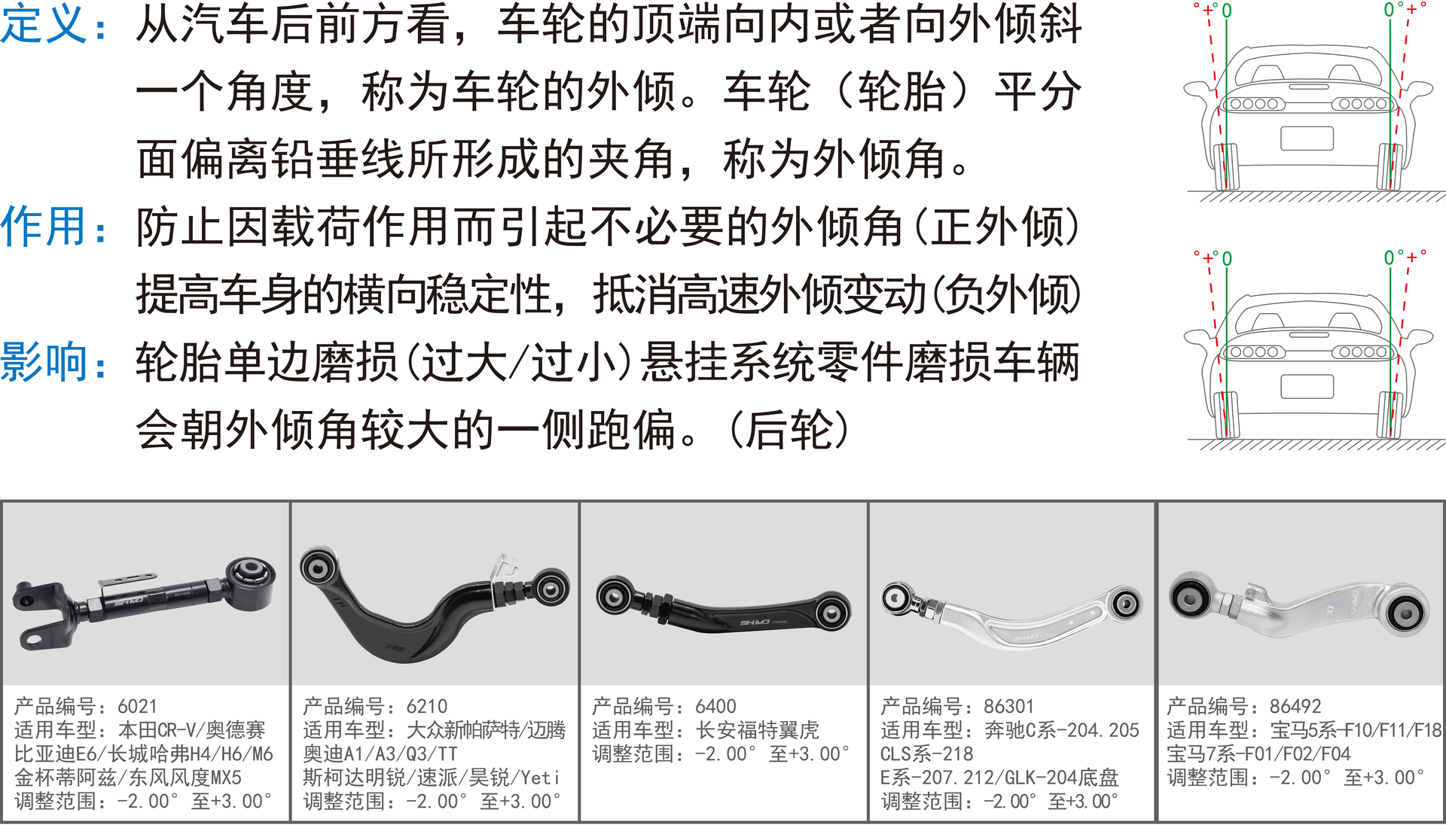 定义：从汽车后前方看，车轮的顶端向内或者向外倾斜一个角度，称为车轮的外倾。车轮（轮胎）平分面偏离铅垂线所形成的夹角，称为外倾角。

作用：防止因载荷作用而引起不必要的外倾角(正外倾)提高车身的横向稳定性，抵消高速外倾变动(负外倾)

影响：轮胎单边磨损(过大/过小)悬挂系统零件磨损车辆会朝外倾角较大的一侧跑偏。(后轮)

°+°0 0°+°

°+°0 0°+°

产品编号：6021
适用车型：本田CR-V/奥德赛
比亚迪E6/长城哈弗H4/H6/M6
金杯蒂阿兹/东风风度MX5
调整范围：-2.00° 至+3.00°

产品编号：6210
适用车型：大众新帕萨特/迈腾
奥迪A1/A3/Q3/TT
斯柯达明锐/速派/昊锐/Yeti
调整范围：-2.00° 至+3.00°

产品编号：6400
适用车型：长安福特翼虎
调整范围：-2.00° 至+3.00°

产品编号：86301
适用车型：奔驰C系-204.205
CLS系-218
E系-207.212/GLK-204底盘
调整范围：-2.00° 至+3.00°

产品编号：86492
适用车型：宝马5系-F10/F11/F18
宝马7系-F01/F02/F04
调整范围：-2.00° 至+3.00°